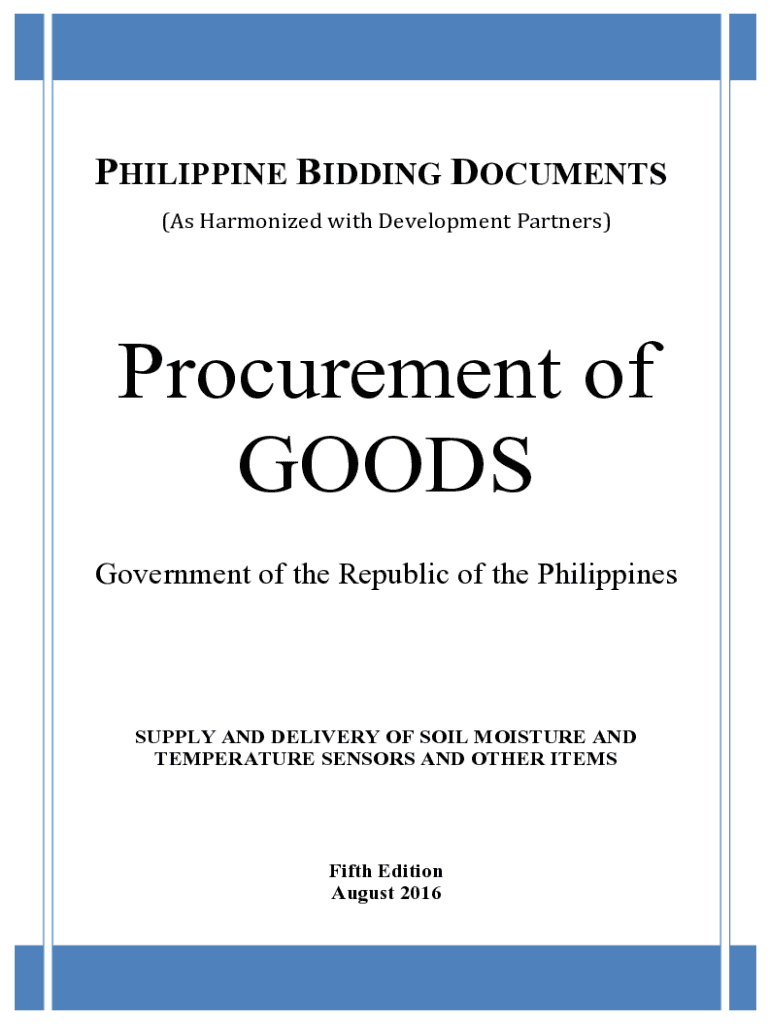 PHILIPPINE BIDDING DOCUMENTS
(As Harmonized with Development Partners)

Procurement of
GOODS

Government of the Republic of the Philippines

SUPPLY AND DELIVERY OF SOIL MOISTURE AND
TEMPERATURE SENSORS AND OTHER ITEMS

Fifth Edition
August 2016